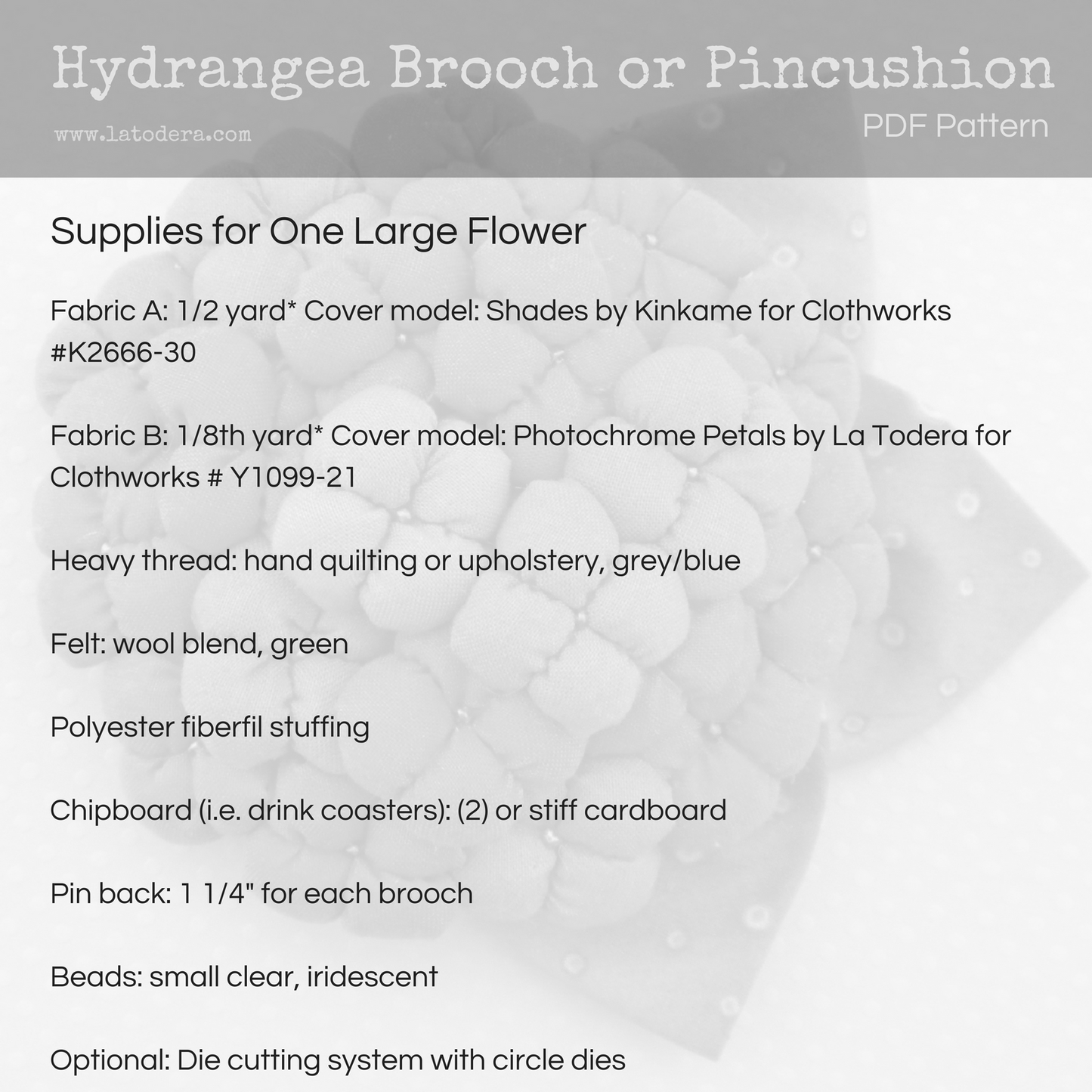 Hydrangea Brooch or Pincushion

www.latodera.com

PDF Pattern

Supplies for One Large Flower

Fabric A: 1/2 yard* Cover model: Shades by Kinkame for Clothworks #K2666-30

Fabric B: 1/8th yard* Cover model: Photochrome Petals by La Todera for Clothworks # Y1099-21

Heavy thread: hand quilting or upholstery, grey/blue

Felt: wool blend, green

Polyester fiberfil stuffing

Chipboard (i.e. drink coasters): (2) or stiff cardboard

Pin back: 1 1/4" for each brooch

Beads: small clear, iridescent

Optional: Die cutting system with circle dies